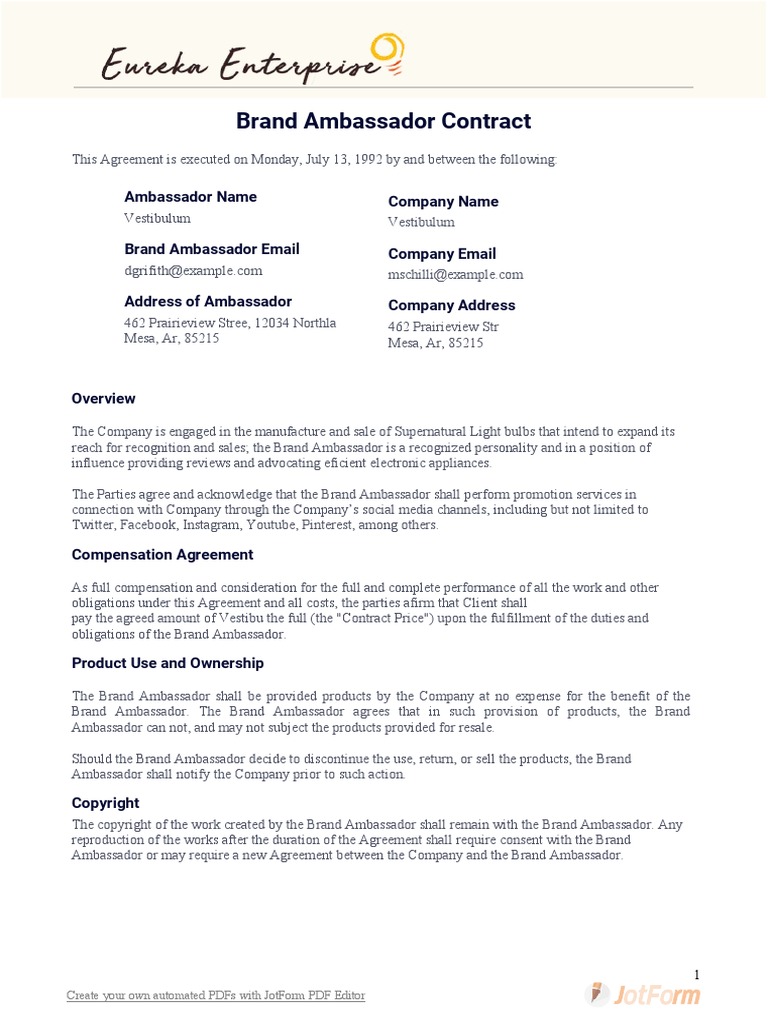 Eureka Enterprise

Brand Ambassador Contract

This Agreement is executed on Monday, July 13, 1992 by and between the following:

Ambassador Name
Vestibulum

Brand Ambassador Email
dgrifith@example.com

Address of Ambassador
462 Prairieview Stree, 12034 Northla
Mesa, Ar, 85215

Company Name
Vestibulum

Company Email
mschilli@example.com

Company Address
462 Prairieview Str
Mesa, Ar, 85215

Overview

The Company is engaged in the manufacture and sale of Supernatural Light bulbs that intend to expand its reach for recognition and sales; the Brand Ambassador is a recognized personality and in a position of influence providing reviews and advocating eficient electronic appliances.

The Parties agree and acknowledge that the Brand Ambassador shall perform promotion services in connection with Company through the Company's social media channels, including but not limited to Twitter, Facebook, Instagram, Youtube, Pinterest, among others.

Compensation Agreement

As full compensation and consideration for the full and complete performance of all the work and other obligations under this Agreement and all costs, the parties afirm that Client shall pay the agreed amount of Vestibu the full (the "Contract Price") upon the fulfillment of the duties and obligations of the Brand Ambassador.

Product Use and Ownership

The Brand Ambassador shall be provided products by the Company at no expense for the benefit of the Brand Ambassador. The Brand Ambassador agrees that in such provision of products, the Brand Ambassador can not, and may not subject the products provided for resale.

Should the Brand Ambassador decide to discontinue the use, return, or sell the products, the Brand Ambassador shall notify the Company prior to such action.

Copyright

The copyright of the work created by the Brand Ambassador shall remain with the Brand Ambassador. Any reproduction of the works after the duration of the Agreement shall require consent with the Brand Ambassador or may require a new Agreement between the Company and the Brand Ambassador.

1

Create your own automated PDFs with JotForm PDF Editor

JotForm